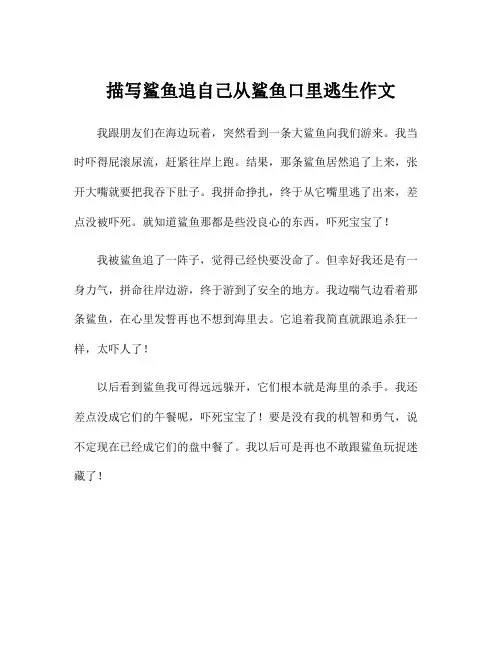 描写鲨鱼追自己从鲨鱼口里逃生作文

我跟朋友们在海边玩着，突然看到一条大鲨鱼向我们游来。我当时吓得屁滚尿流，赶紧往岸上跑。结果，那条鲨鱼居然追了上来，张开大嘴就要把我吞下肚子。我拼命挣扎，终于从它嘴里逃了出来，差点没被吓死。就知道鲨鱼那都是些没良心的东西，吓死宝宝了！

我被鲨鱼追了一阵子，觉得已经快要没命了。但幸好我还是有一身力气，拼命往岸边游，终于游到了安全的地方。我边喘气边看着那条鲨鱼，在心里发誓再也不想到海里去。它追着我简直就跟追杀狂一样，太吓人了！

以后看到鲨鱼我可得远远躲开，它们根本就是海里的杀手。我还差点没成它们的午餐呢，吓死宝宝了！要是没有我的机智和勇气，说不定现在已经成它们的盘中餐了。我以后可是再也不敢跟鲨鱼玩捉迷藏了！